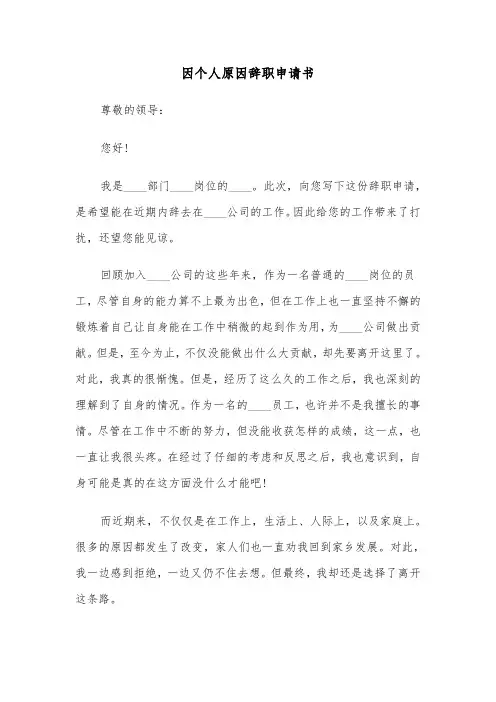 因个人原因辞职申请书

尊敬的领导：

您好！

我是____部门____岗位的____。此次，向您写下这份辞职申请，是希望能在近期内辞去在____公司的工作。因此给您的工作带来了打扰，还望您能见谅。

回顾加入____公司的这些年来，作为一名普通的____岗位的员工，尽管自身的能力算不上最为出色，但在工作上也一直坚持不懈的锻炼着自己让自身能在工作中稍微的起到作为用，为____公司做出贡献。但是，至今为止，不仅没能做出什么大贡献，却先要离开这里了。对此，我真的很惭愧。但是，经历了这么久的工作之后，我也深刻的理解到了自身的情况。作为一名的____员工，也许并不是我擅长的事情。尽管在工作中不断的努力，但没能收获怎样的成绩，这一点，也一直让我很头疼。在经过了仔细的考虑和反思之后，我也意识到，自身可能是真的在这方面没什么才能吧！

而近期来，不仅仅是在工作上，生活上、人际上，以及家庭上。很多的原因都发生了改变，家人们也一直劝我回到家乡发展。对此，我一边感到拒绝，一边又仍不住去想。但最终，我却还是选择了离开这条路。